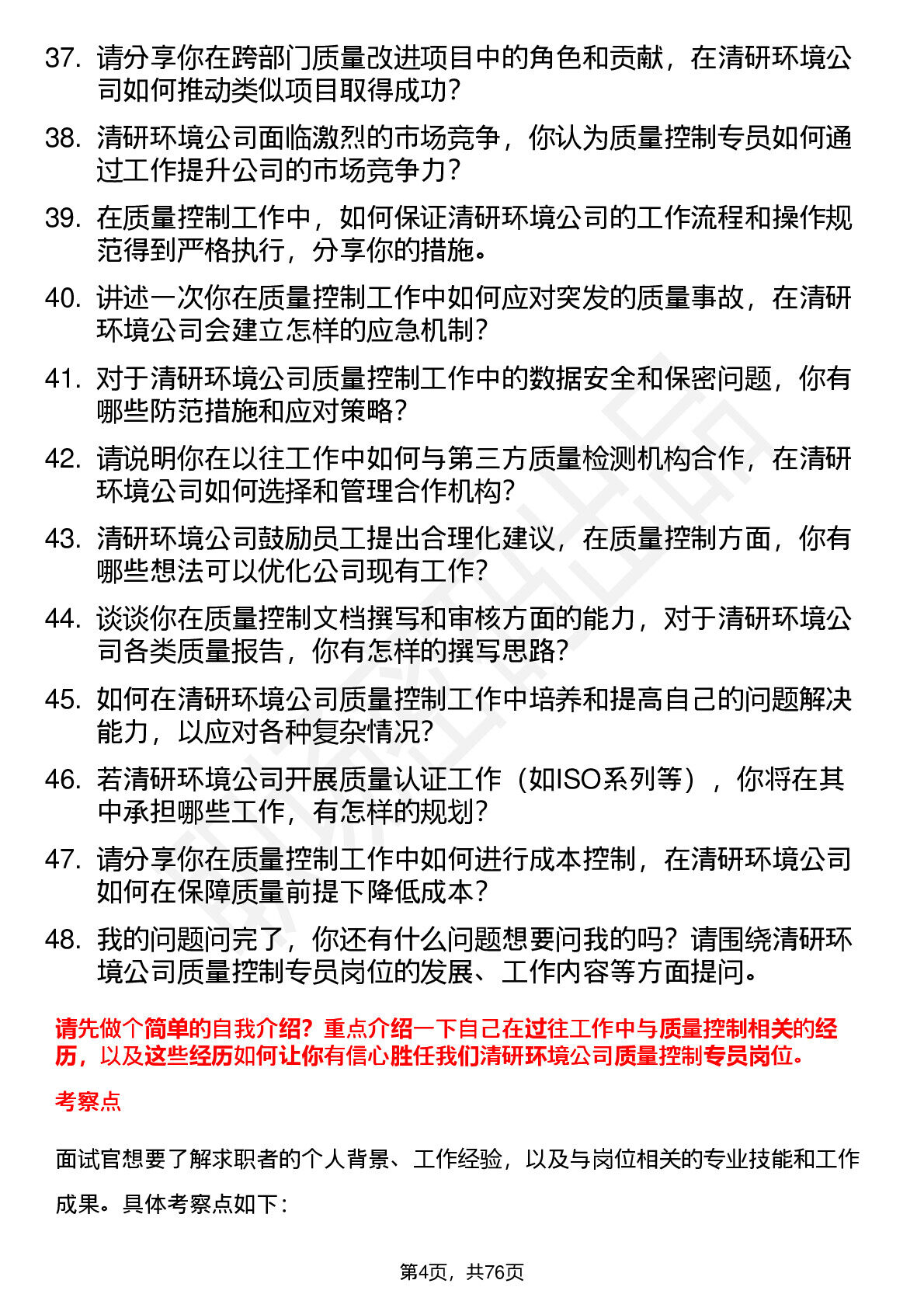 37. 请分享你在跨部门质量改进项目中的角色和贡献，在清研环境公司如何推动类似项目取得成功？

38. 清研环境公司面临激烈的市场竞争，你认为质量控制专员如何通过工作提升公司的市场竞争力？

39. 在质量控制工作中，如何保证清研环境公司的工作流程和操作规范得到严格执行，分享你的措施。

40. 讲述一次你在质量控制工作中如何应对突发的质量事故，在清研环境公司会建立怎样的应急机制？

41. 对于清研环境公司质量控制工作中的数据安全和保密问题，你有哪些防范措施和应对策略？

42. 请说明你在以往工作中如何与第三方质量检测机构合作，在清研环境公司如何选择和管理合作机构？

43. 清研环境公司鼓励员工提出合理化建议，在质量控制方面，你有哪些想法可以优化公司现有工作？

44. 谈谈你在质量控制文档撰写和审核方面的能力，对于清研环境公司各类质量报告，你有怎样的撰写思路？

45. 如何在清研环境公司质量控制工作中培养和提高自己的问题解决能力，以应对各种复杂情况？

46. 若清研环境公司开展质量认证工作（如ISO系列等），你将在其中承担哪些工作，有怎样的规划？

47. 请分享你在质量控制工作中如何进行成本控制，在清研环境公司如何在保障质量前提下降低成本？

48. 我的问题问完了，你还有什么问题想要问我的吗？请围绕清研环境公司质量控制专员岗位的发展、工作内容等方面提问。

请先做个简单的自我介绍？重点介绍一下自己在过往工作中与质量控制相关的经历，以及这些经历如何让你有信心胜任我们清研环境公司质量控制专员岗位。

考察点

面试官想要了解求职者的个人背景、工作经验，以及与岗位相关的专业技能和工作成果。具体考察点如下：

第4页，共76页